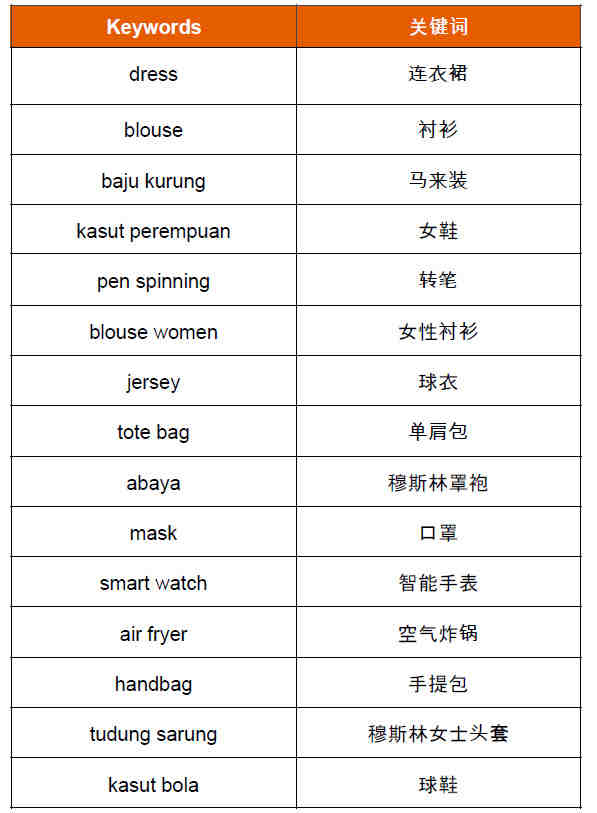 | Keywords | 关键词 |
|---|---|
| dress | 连衣裙 |
| blouse | 衬衫 |
| baju kurung | 马来装 |
| kasut perempuan | 女鞋 |
| pen spinning | 转笔 |
| blouse women | 女性衬衫 |
| jersey | 球衣 |
| tote bag | 单肩包 |
| abaya | 穆斯林罩袍 |
| mask | 口罩 |
| smart watch | 智能手表 |
| air fryer | 空气炸锅 |
| handbag | 手提包 |
| tudung sarung | 穆斯林女士头套 |
| kasut bola | 球鞋 |